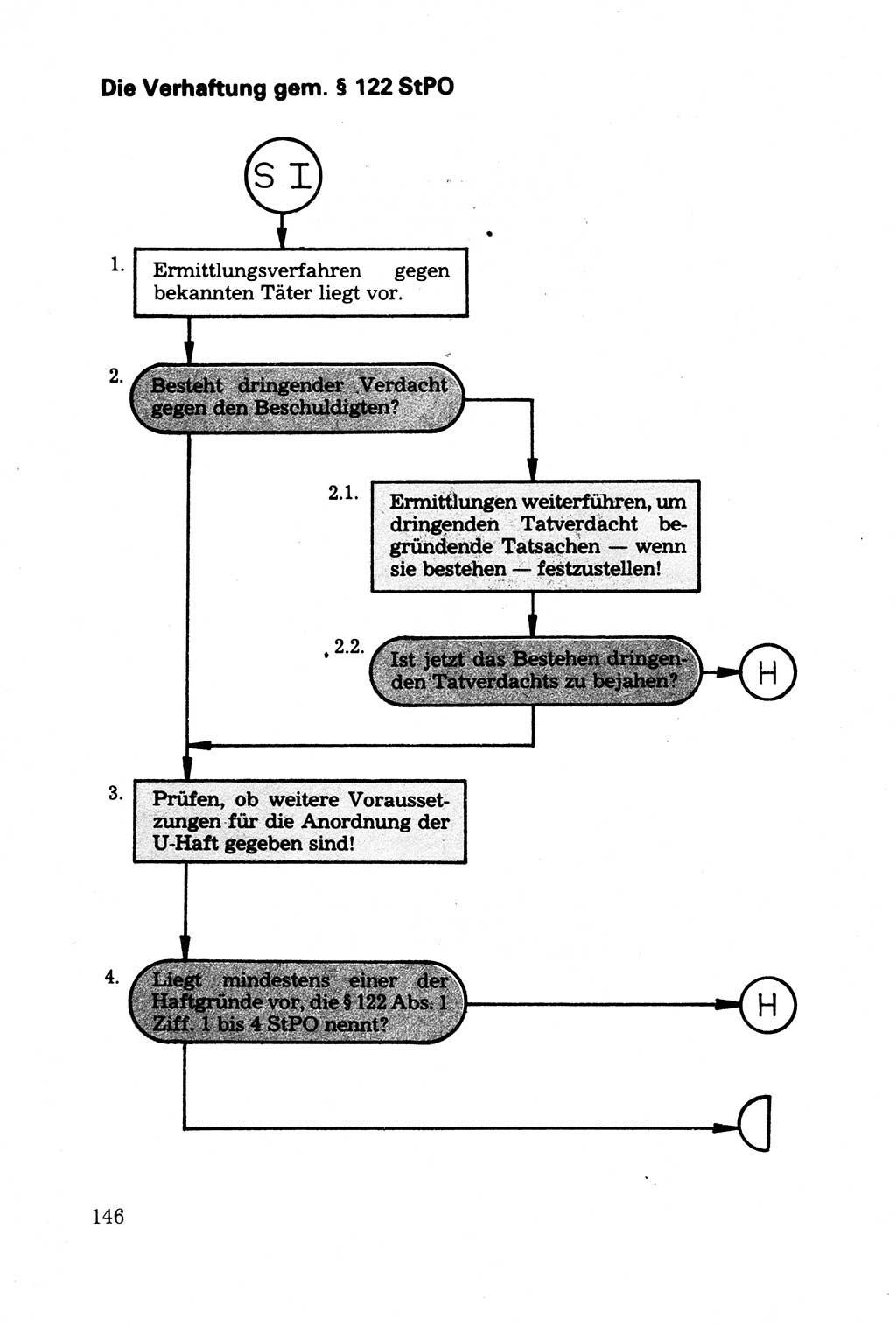 Die Verhaftung gem. § 122 StPO

S I

1. Ermittlungsverfahren gegen bekannten Täter liegt vor.

2. Besteht dringender Verdacht gegen den Beschuldigten?

2.1. Ermittlungen weiterführen, um dringenden Tatverdacht begründende Tatsachen — wenn sie bestehen — festzustellen!

2.2. Ist jetzt das Bestehen dringenden Tatverdachts zu bejahen?

H

3. Prüfen, ob weitere Voraussetzungen für die Anordnung der U-Haft gegeben sind!

4. Liegt mindestens einer der Haftgründe vor, die § 122 Abs. 1 Ziff. 1 bis 4 StPO nennt?

H

146